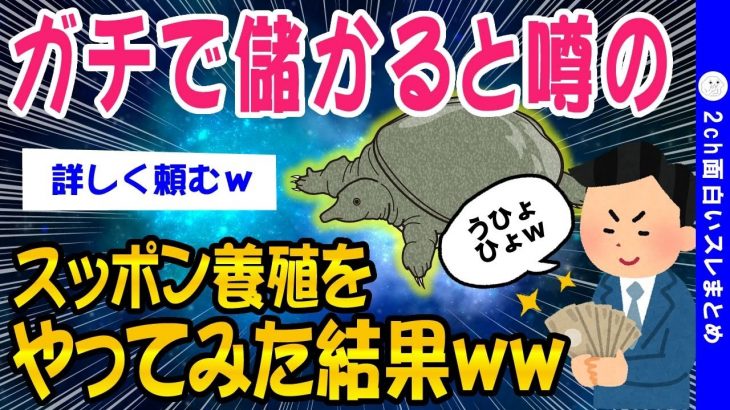 ガチで儲かると噂の

詳しく頼むw

うひょひょw

スッポン養殖をやってみた結果ww

2ch面白いスレまとめ